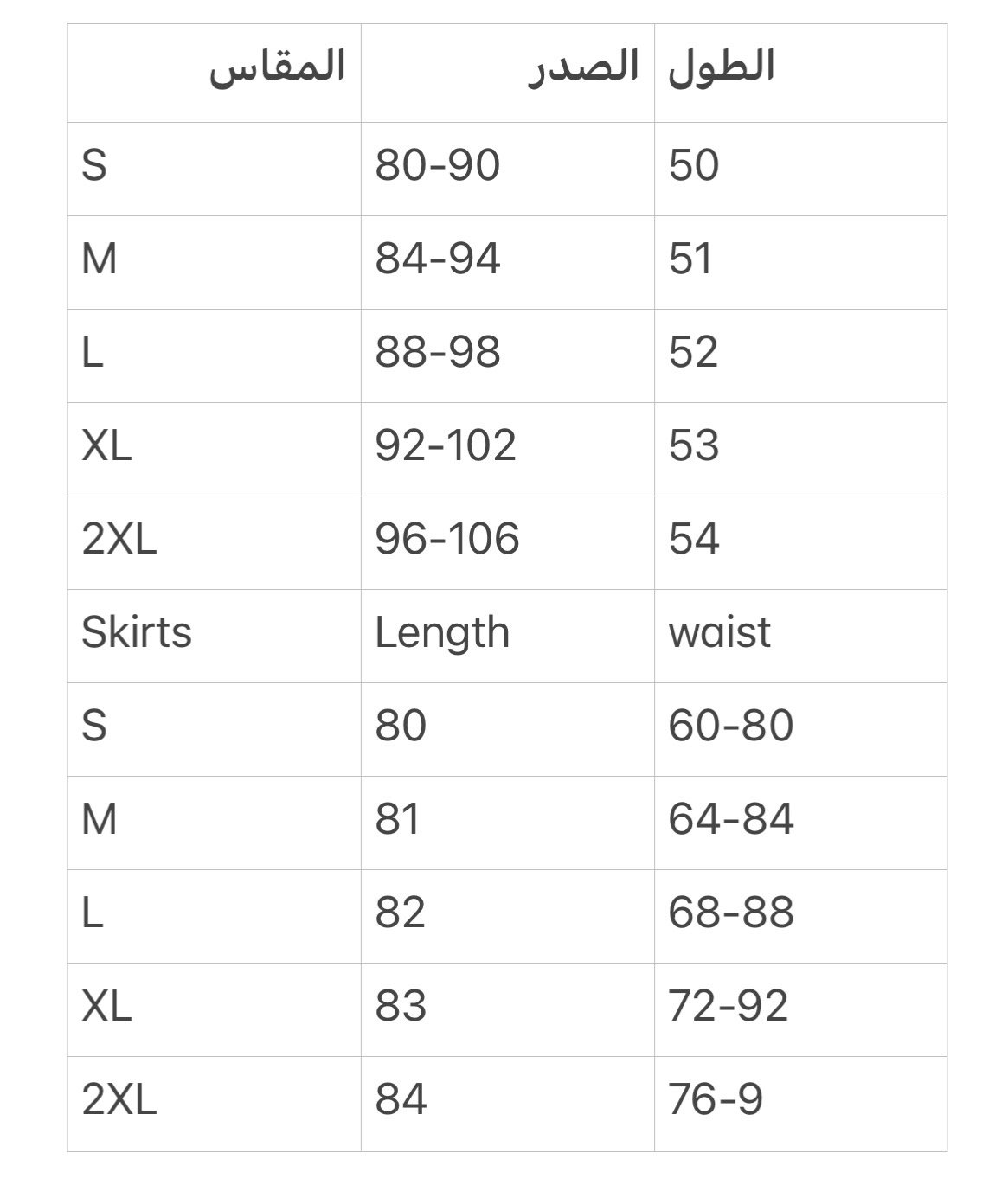 | المقاس | الصدر | الطول |
|---|---|---|
| S | 80-90 | 50 |
| M | 84-94 | 51 |
| L | 88-98 | 52 |
| XL | 92-102 | 53 |
| 2XL | 96-106 | 54 |
| Skirts | Length | waist |
| S | 80 | 60-80 |
| M | 81 | 64-84 |
| L | 82 | 68-88 |
| XL | 83 | 72-92 |
| 2XL | 84 | 76-9 |